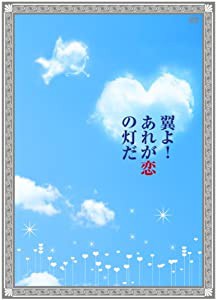 翼よ！あれが恋の灯だ